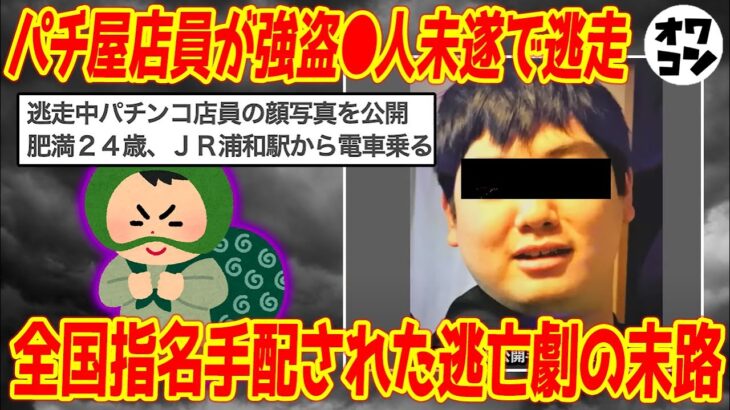 パチ屋店員が強盗●人未遂で逃走

オワコン

逃走中パチンコ店員の顔写真を公開
肥満２４歳、ＪＲ浦和駅から電車乗る

全国指名手配された逃亡劇の末路